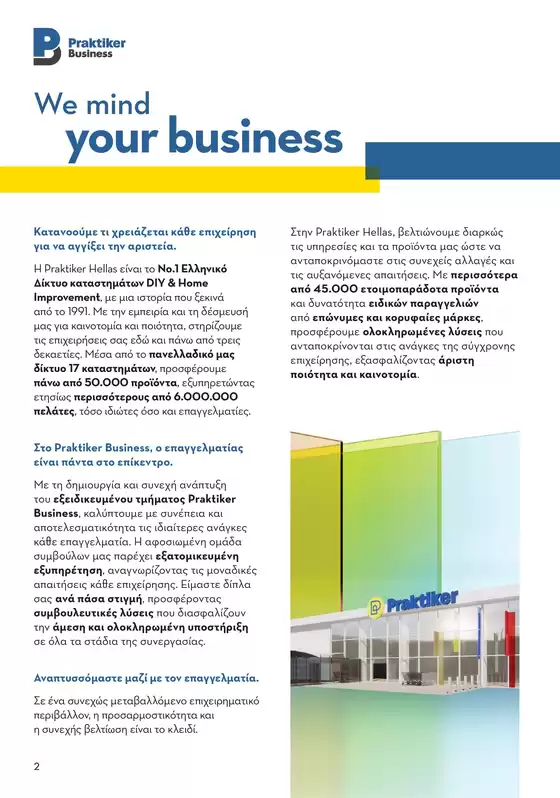 Praktiker Business

We mind
your business

Κατανοούμε τι χρειάζεται κάθε επιχείρηση για να αγγίξει την αριστεία.

Η Praktiker Hellas είναι το No.1 Ελληνικό Δίκτυο καταστημάτων DIY & Home Improvement, με μια ιστορία που ξεκινά από το 1991. Με την εμπειρία και τη δέσμευσή μας για καινοτομία και ποιότητα, στηρίζουμε τις επιχειρήσεις σας εδώ και πάνω από τρεις δεκαετίες. Μέσα από το πανελλαδικό μας δίκτυο 17 καταστημάτων, προσφέρουμε πάνω από 50.000 προϊόντα, εξυπηρετώντας ετησίως περισσότερους από 6.000.000 πελάτες, τόσο ιδιώτες όσο και επαγγελματίες.

Στο Praktiker Business, ο επαγγελματίας είναι πάντα στο επίκεντρο.

Με τη δημιουργία και συνεχή ανάπτυξη του εξειδικευμένου τμήματος Praktiker Business, καλύπτουμε με συνέπεια και αποτελεσματικότητα τις ιδιαίτερες ανάγκες κάθε επαγγελματία. Η αφοσιωμένη ομάδα συμβούλων μας παρέχει εξατομικευμένη εξυπηρέτηση, αναγνωρίζοντας τις μοναδικές απαιτήσεις κάθε επιχείρησης. Είμαστε δίπλα σας ανά πάσα στιγμή, προσφέροντας συμβουλευτικές λύσεις που διασφαλίζουν την άμεση και ολοκληρωμένη υποστήριξη σε όλα τα στάδια της συνεργασίας.

Αναπτυσσόμαστε μαζί με τον επαγγελματία.

Σε ένα συνεχώς μεταβαλλόμενο επιχειρηματικό περιβάλλον, η προσαρμοστικότητα και η συνεχής βελτίωση είναι το κλειδί.

Στην Praktiker Hellas, βελτιώνουμε διαρκώς τις υπηρεσίες και τα προϊόντα μας ώστε να ανταποκρινόμαστε στις συνεχείς αλλαγές και τις αυξανόμενες απαιτήσεις. Με περισσότερα από 45.000 ετοιμοπαράδοτα προϊόντα και δυνατότητα ειδικών παραγγελιών από επώνυμες και κορυφαίες μάρκες, προσφέρουμε ολοκληρωμένες λύσεις που ανταποκρίνονται στις ανάγκες της σύγχρονης επιχείρησης, εξασφαλίζοντας άριστη ποιότητα και καινοτομία.

Praktiker

2